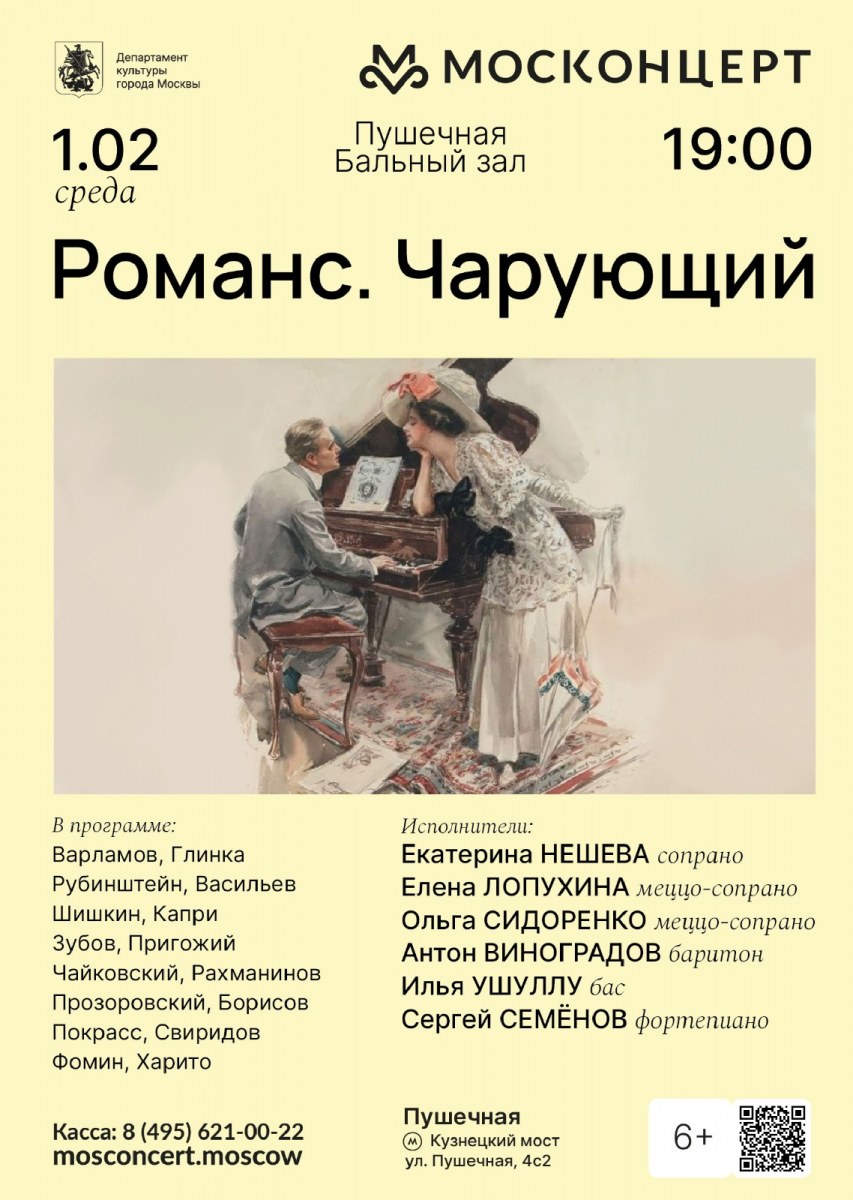 Департамент культуры города Москвы

МОСКОНЦЕРТ

1.02
среда

Пушечная
Бальный зал

19:00

Романс. Чарующий

В программе:
Варламов, Глинка
Рубинштейн, Васильев
Шишкин, Капри
Зубов, Пригожий
Чайковский, Рахманинов
Прозоровский, Борисов
Покрасс, Свиридов
Фомин, Харито

Исполнители:
Екатерина НЕШЕВА сопрано
Елена ЛОПУХИНА меццо-сопрано
Ольга СИДОРЕНКО меццо-сопрано
Антон ВИНОГРАДОВ баритон
Илья УШУЛЛУ бас
Сергей СЕМЁНОВ фортепиано

Касса: 8 (495) 621-00-22
mosconcert.moscow

Пушечная
Кузнецкий мост
ул. Пушечная, 4с2

6+